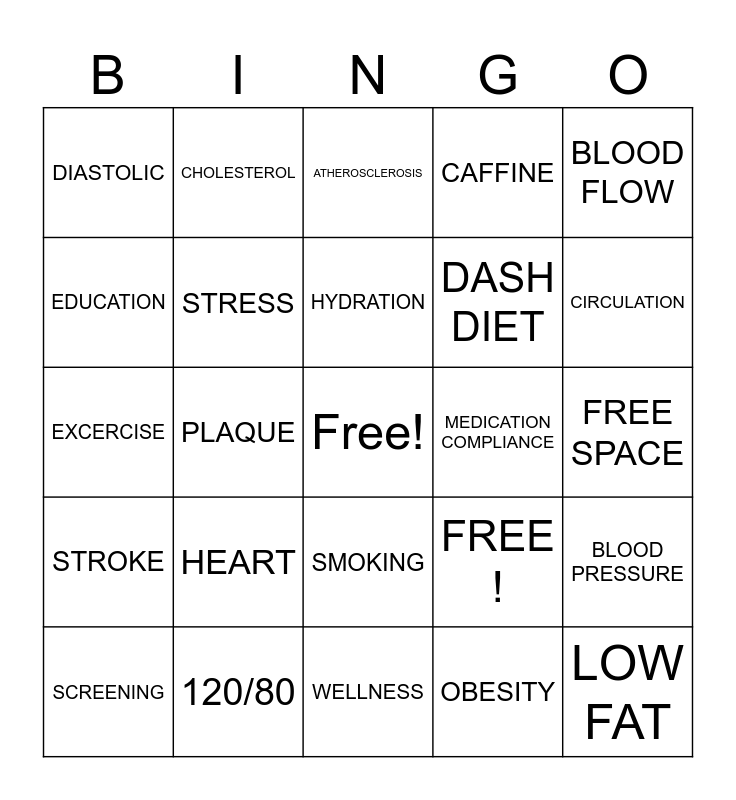 | B | I | N | G | O |
|---|---|---|---|---|
| DIASTOLIC | CHOLESTEROL | ATHEROSCLEROSIS | CAFFINE | BLOOD FLOW |
| EDUCATION | STRESS | HYDRATION | DASH DIET | CIRCULATION |
| EXCERCISE | PLAQUE | Free! | MEDICATION COMPLIANCE | FREE SPACE |
| STROKE | HEART | SMOKING | FREE ! | BLOOD PRESSURE |
| SCREENING | 120/80 | WELLNESS | OBESITY | LOW FAT |